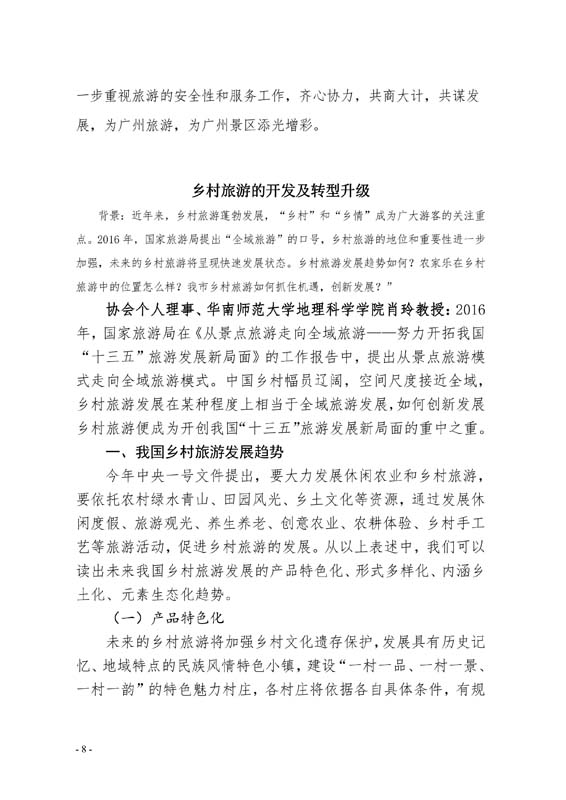 一步重视旅游的安全性和服务工作，齐心协力，共商大计，共谋发展，为广州旅游，为广州景区添光增彩。

乡村旅游的开发及转型升级

背景：近年来，乡村旅游蓬勃发展，“乡村”和“乡情”成为广大游客的关注重点。2016年，国家旅游局提出“全域旅游”的口号，乡村旅游的地位和重要性进一步加强，未来的乡村旅游将呈现快速发展状态。乡村旅游发展趋势如何？农家乐在乡村旅游中的位置怎么样？我市乡村旅游如何抓住机遇，创新发展？”

协会个人理事、华南师范大学地理科学学院肖玲教授：2016年，国家旅游局在《从景点旅游走向全域旅游——努力开拓我国“十三五”旅游发展新局面》的工作报告中，提出从景点旅游模式走向全域旅游模式。中国乡村幅员辽阔，空间尺度接近全域，乡村旅游发展在某种程度上相当于全域旅游发展，如何创新发展乡村旅游便成为开创我国“十三五”旅游发展新局面的重中之重。

一、我国乡村旅游发展趋势

今年中央一号文件提出，要大力发展休闲农业和乡村旅游，要依托农村绿水青山、田园风光、乡土文化等资源，通过发展休闲度假、旅游观光、养生养老、创意农业、农耕体验、乡村手工艺等旅游活动，促进乡村旅游的发展。从以上表述中，我们可以读出未来我国乡村旅游发展的产品特色化、形式多样化、内涵乡土化、元素生态化趋势。

（一）产品特色化

未来的乡村旅游将加强乡村文化遗存保护，发展具有历史记忆、地域特点的民族风情特色小镇，建设“一村一品、一村一景、一村一韵”的特色魅力村庄，各村庄将依据各自具体条件，有规

- 8 -